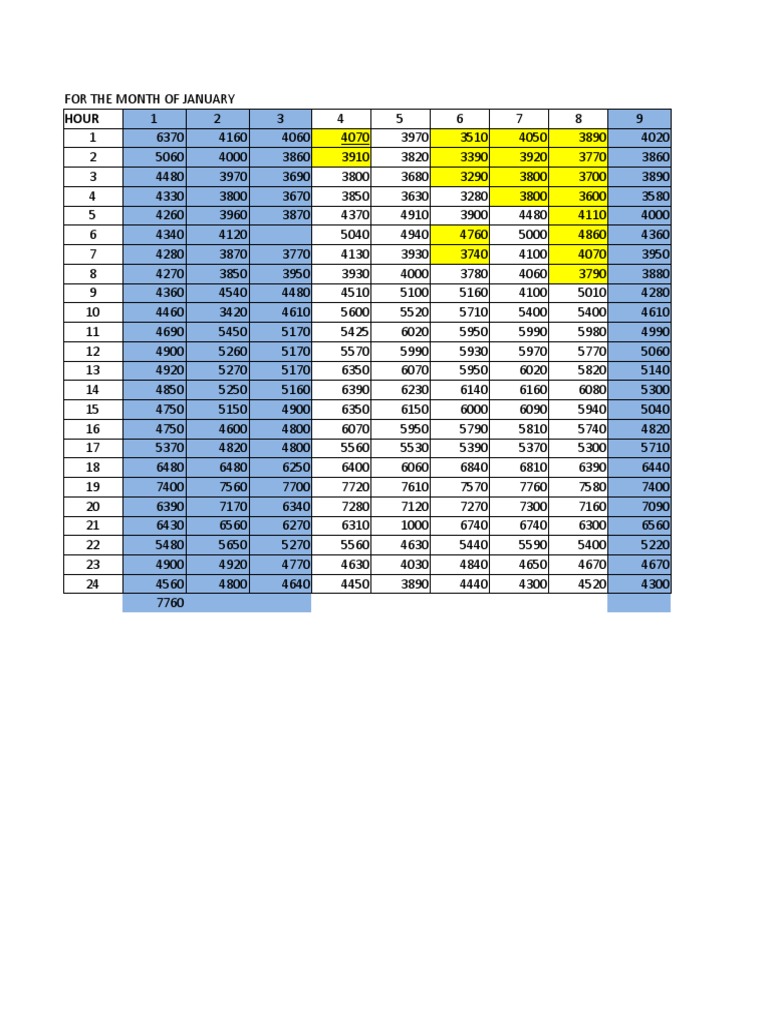 FOR THE MONTH OF JANUARY

| HOUR | 1 | 2 | 3 | 4 | 5 | 6 | 7 | 8 | 9 |
|---|---|---|---|---|---|---|---|---|---|
| 1 | 6370 | 4160 | 4060 | 4070 | 3970 | 3510 | 4050 | 3890 | 4020 |
| 2 | 5060 | 4000 | 3860 | 3910 | 3820 | 3390 | 3920 | 3770 | 3860 |
| 3 | 4480 | 3970 | 3690 | 3800 | 3680 | 3290 | 3800 | 3700 | 3890 |
| 4 | 4330 | 3800 | 3670 | 3850 | 3630 | 3280 | 3800 | 3600 | 3580 |
| 5 | 4260 | 3960 | 3870 | 4370 | 4910 | 3900 | 4480 | 4110 | 4000 |
| 6 | 4340 | 4120 | | 5040 | 4940 | 4760 | 5000 | 4860 | 4360 |
| 7 | 4280 | 3870 | 3770 | 4130 | 3930 | 3740 | 4100 | 4070 | 3950 |
| 8 | 4270 | 3850 | 3950 | 3930 | 4000 | 3780 | 4060 | 3790 | 3880 |
| 9 | 4360 | 4540 | 4480 | 4510 | 5100 | 5160 | 4100 | 5010 | 4280 |
| 10 | 4460 | 3420 | 4610 | 5600 | 5520 | 5710 | 5400 | 5400 | 4610 |
| 11 | 4690 | 5450 | 5170 | 5425 | 6020 | 5950 | 5990 | 5980 | 4990 |
| 12 | 4900 | 5260 | 5170 | 5570 | 5990 | 5930 | 5970 | 5770 | 5060 |
| 13 | 4920 | 5270 | 5170 | 6350 | 6070 | 5950 | 6020 | 5820 | 5140 |
| 14 | 4850 | 5250 | 5160 | 6390 | 6230 | 6140 | 6160 | 6080 | 5300 |
| 15 | 4750 | 5150 | 4900 | 6350 | 6150 | 6000 | 6090 | 5940 | 5040 |
| 16 | 4750 | 4600 | 4800 | 6070 | 5950 | 5790 | 5810 | 5740 | 4820 |
| 17 | 5370 | 4820 | 4800 | 5560 | 5530 | 5390 | 5370 | 5300 | 5710 |
| 18 | 6480 | 6480 | 6250 | 6400 | 6060 | 6840 | 6810 | 6390 | 6440 |
| 19 | 7400 | 7560 | 7700 | 7720 | 7610 | 7570 | 7760 | 7580 | 7400 |
| 20 | 6390 | 7170 | 6340 | 7280 | 7120 | 7270 | 7300 | 7160 | 7090 |
| 21 | 6430 | 6560 | 6270 | 6310 | 1000 | 6740 | 6740 | 6300 | 6560 |
| 22 | 5480 | 5650 | 5270 | 5560 | 4630 | 5440 | 5590 | 5400 | 5220 |
| 23 | 4900 | 4920 | 4770 | 4630 | 4030 | 4840 | 4650 | 4670 | 4670 |
| 24 | 4560 | 4800 | 4640 | 4450 | 3890 | 4440 | 4300 | 4520 | 4300 |
| | 7760 | | | | | | | | |